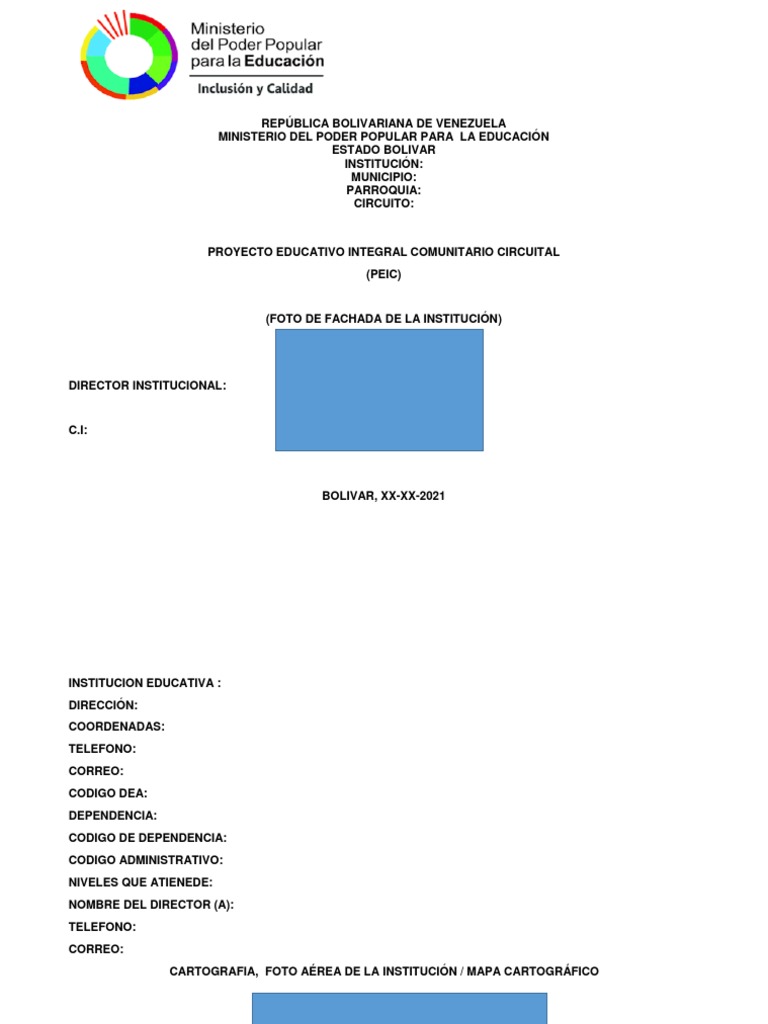 Ministerio del Poder Popular para la Educación
Inclusión y Calidad

REPÚBLICA BOLIVARIANA DE VENEZUELA
MINISTERIO DEL PODER POPULAR PARA LA EDUCACIÓN
ESTADO BOLIVAR
INSTITUCIÓN:
MUNICIPIO:
PARROQUIA:
CIRCUITO:

PROYECTO EDUCATIVO INTEGRAL COMUNITARIO CIRCUITAL
(PEIC)

(FOTO DE FACHADA DE LA INSTITUCIÓN)

DIRECTOR INSTITUCIONAL:

C.I:

BOLIVAR, XX-XX-2021

INSTITUCION EDUCATIVA :
DIRECCIÓN:
COORDENADAS:
TELEFONO:
CORREO:
CODIGO DEA:
DEPENDENCIA:
CODIGO DE DEPENDENCIA:
CODIGO ADMINISTRATIVO:
NIVELES QUE ATIENEDE:
NOMBRE DEL DIRECTOR (A):
TELEFONO:
CORREO:
CARTOGRAFIA, FOTO AÉREA DE LA INSTITUCIÓN / MAPA CARTOGRÁFICO